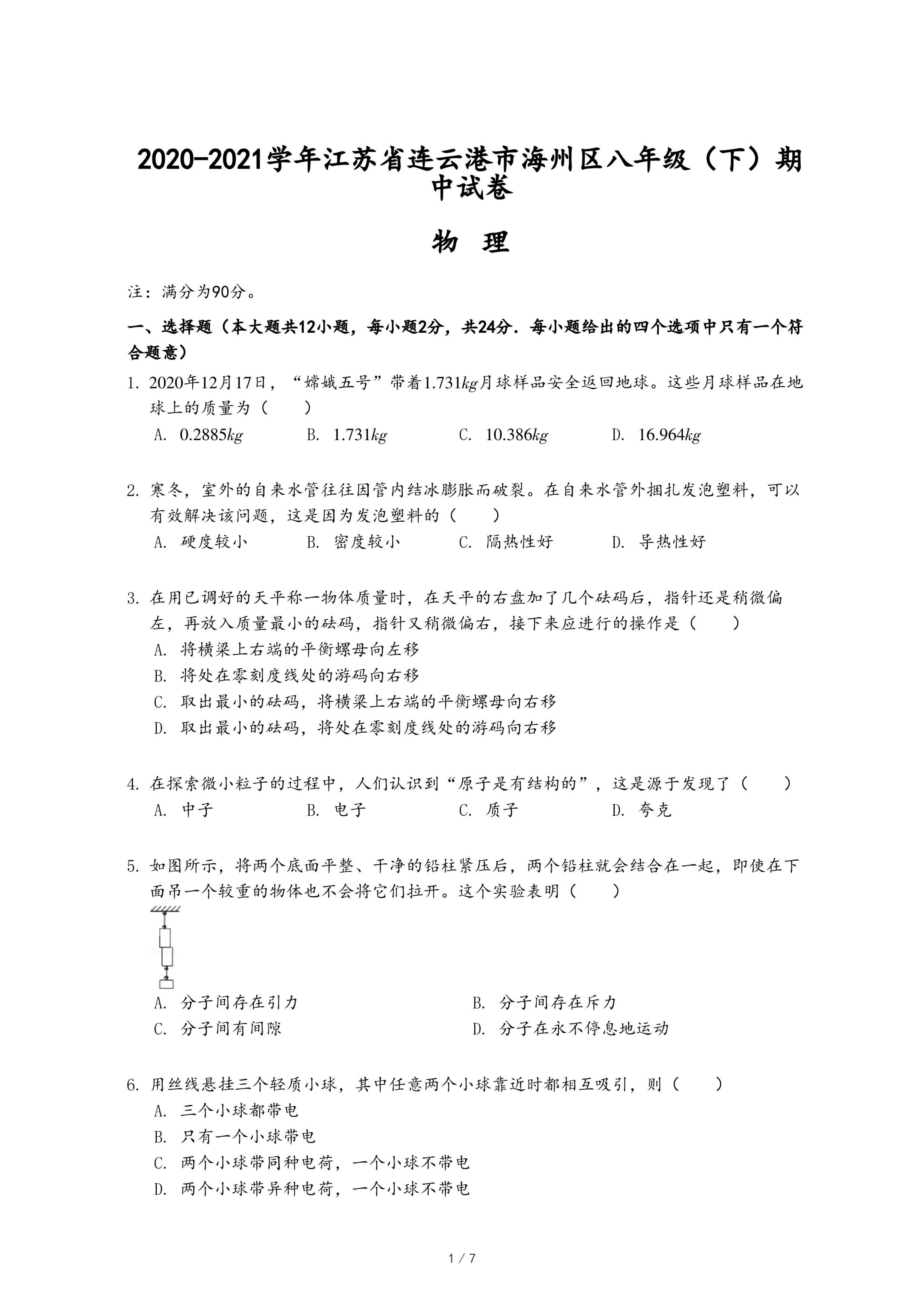 2020-2021学年江苏省连云港市海州区八年级（下）期中试卷

物 理

注：满分为90分。

一、选择题（本大题共12小题，每小题2分，共24分．每小题给出的四个选项中只有一个符合题意）

1. 2020年12月17日，“嫦娥五号”带着$1.731kg$月球样品安全返回地球。这些月球样品在地球上的质量为（　　）

A. $0.2885kg$　　B. $1.731kg$　　C. $10.386kg$　　D. $16.964kg$

2. 寒冬，室外的自来水管往往因管内结冰膨胀而破裂。在自来水管外捆扎发泡塑料，可以有效解决该问题，这是因为发泡塑料的（　　）

A. 硬度较小　　B. 密度较小　　C. 隔热性好　　D. 导热性好

3. 在用已调好的天平称一物体质量时，在天平的右盘加了几个砝码后，指针还是稍微偏左，再放入质量最小的砝码，指针又稍微偏右，接下来应进行的操作是（　　）

A. 将横梁上右端的平衡螺母向左移

B. 将处在零刻度线处的游码向右移

C. 取出最小的砝码，将横梁上右端的平衡螺母向右移

D. 取出最小的砝码，将处在零刻度线处的游码向右移

4. 在探索微小粒子的过程中，人们认识到“原子是有结构的”，这是源于发现了（　　）

A. 中子　　B. 电子　　C. 质子　　D. 夸克

5. 如图所示，将两个底面平整、干净的铅柱紧压后，两个铅柱就会结合在一起，即使在下面吊一个较重的物体也不会将它们拉开。这个实验表明（　　）

A. 分子间存在引力　　B. 分子间存在斥力

C. 分子间有间隙　　D. 分子在永不停息地运动

6. 用丝线悬挂三个轻质小球，其中任意两个小球靠近时都相互吸引，则（　　）

A. 三个小球都带电

B. 只有一个小球带电

C. 两个小球带同种电荷，一个小球不带电

D. 两个小球带异种电荷，一个小球不带电

1 / 7